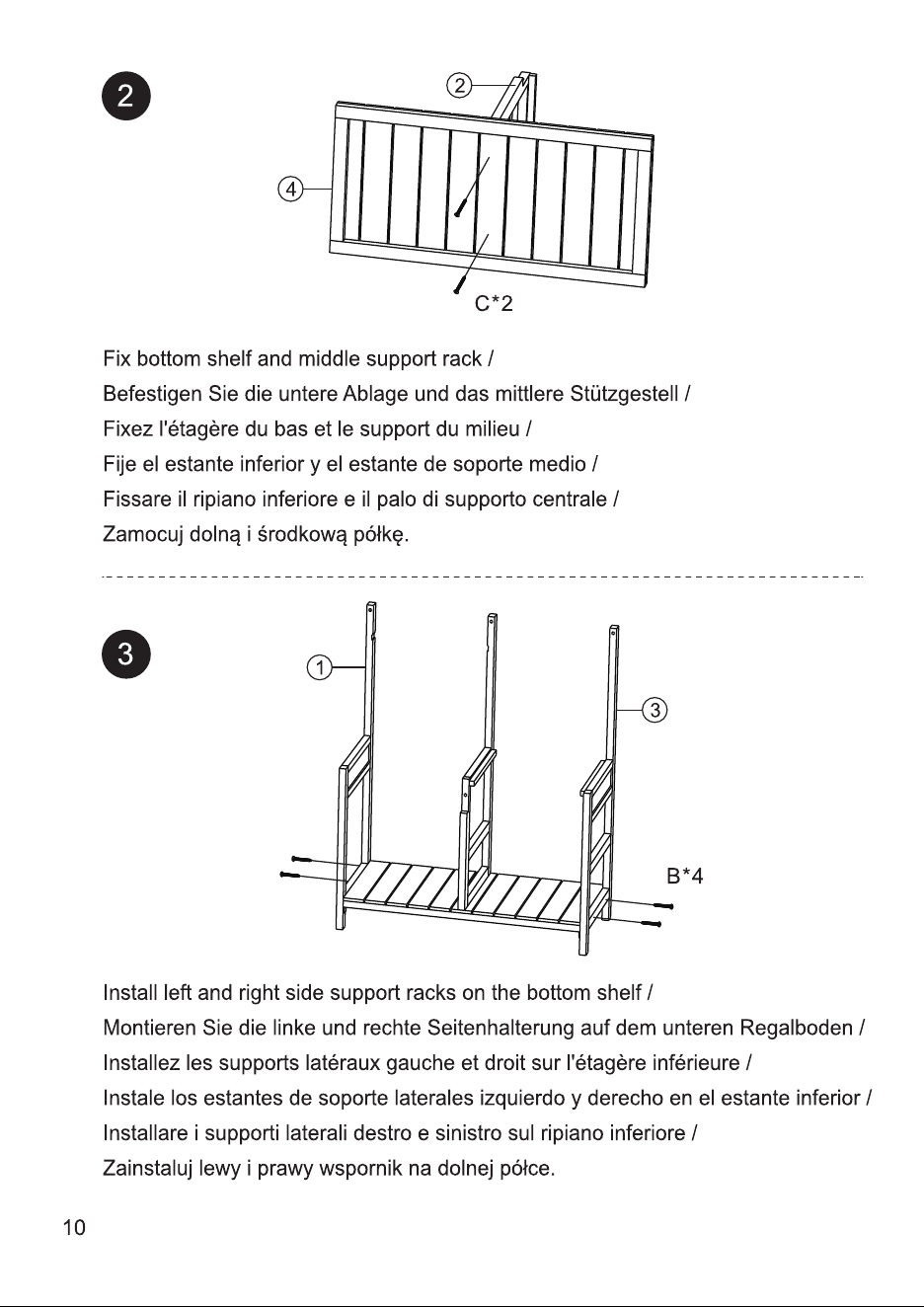 2

2

4

C*2

Fix bottom shelf and middle support rack /
Befestigen Sie die untere Ablage und das mittlere Stützgestell /
Fixez l'étagère du bas et le support du milieu /
Fije el estante inferior y el estante de soporte medio /
Fissare il ripiano inferiore e il palo di supporto centrale /
Zamocuj dolną i środkową półkę.

3

1

3

B*4

Install left and right side support racks on the bottom shelf /
Montieren Sie die linke und rechte Seitenhalterung auf dem unteren Regalboden /
Installez les supports latéraux gauche et droit sur l'étagère inférieure /
Instale los estantes de soporte laterales izquierdo y derecho en el estante inferior /
Installare i supporti laterali destro e sinistro sul ripiano inferiore /
Zainstaluj lewy i prawy wspornik na dolnej półce.

10